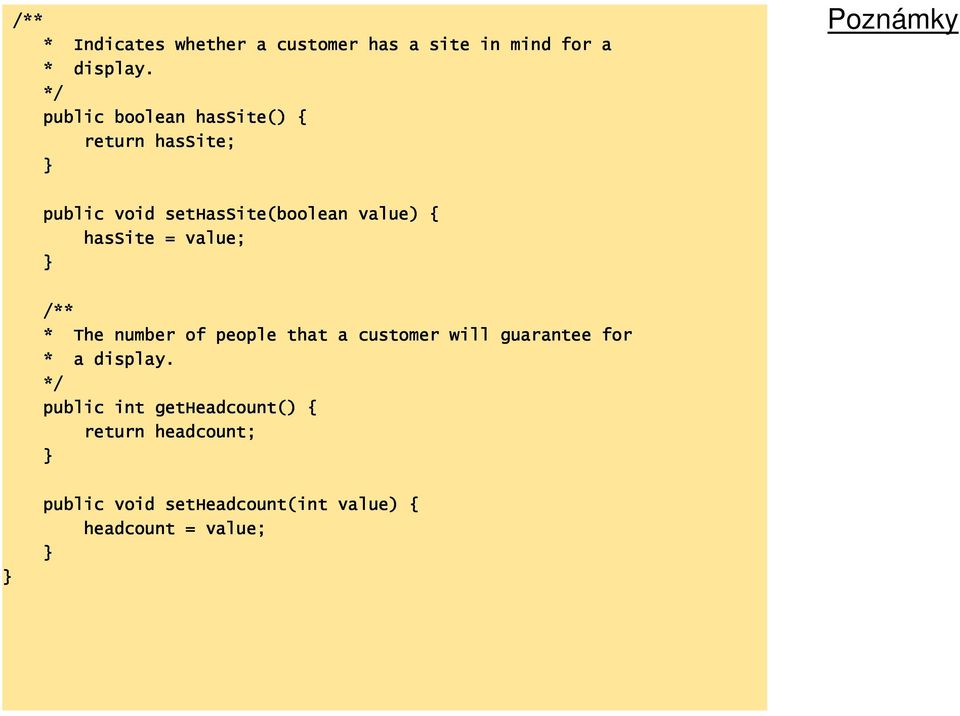 /**
   *  Indicates whether a customer has a site in mind for a
   *  display.
   */
   public boolean hasSite() {
       return hasSite;
   }

   public void setHasSite(boolean value) {
       hasSite = value;
   }

   /**
   *  The number of people that a customer will guarantee for
   *  a display.
   */
   public int getHeadcount() {
       return headcount;
   }

   public void setHeadcount(int value) {
       headcount = value;
   }
}

Poznámky